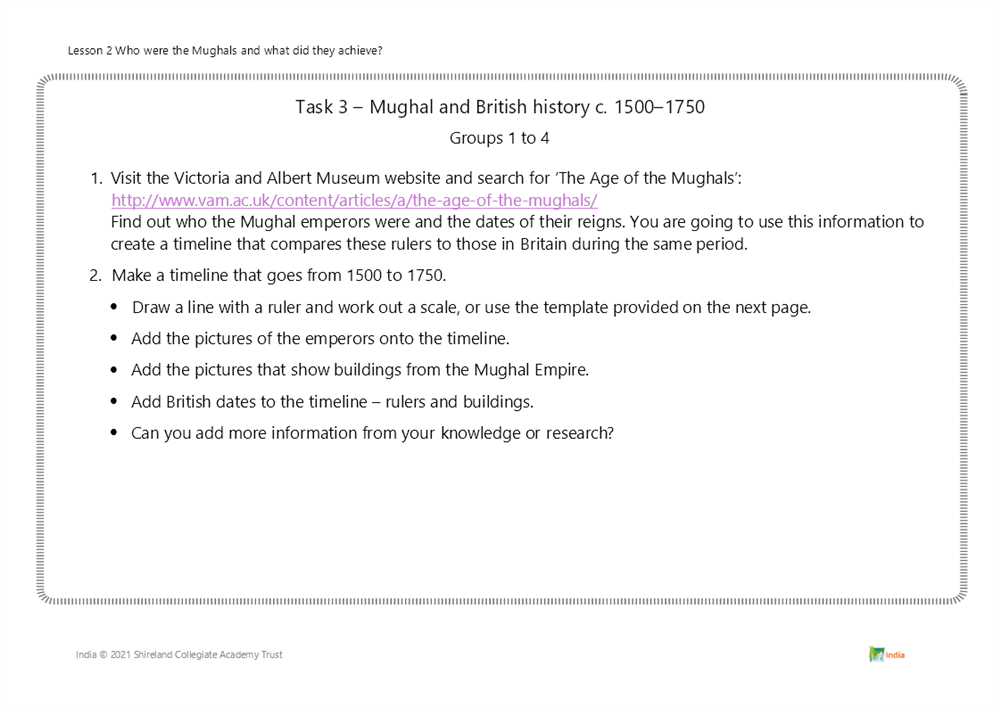 Lesson 2 Who were the Mughals and what did they achieve?

Task 3 – Mughal and British history c. 1500–1750

Groups 1 to 4

1. Visit the Victoria and Albert Museum website and search for 'The Age of the Mughals': http://www.vam.ac.uk/content/articles/a/the-age-of-the-mughals/
Find out who the Mughal emperors were and the dates of their reigns. You are going to use this information to create a timeline that compares these rulers to those in Britain during the same period.

2. Make a timeline that goes from 1500 to 1750.

• Draw a line with a ruler and work out a scale, or use the template provided on the next page.
• Add the pictures of the emperors onto the timeline.
• Add the pictures that show buildings from the Mughal Empire.
• Add British dates to the timeline – rulers and buildings.
• Can you add more information from your knowledge or research?

India © 2021 Shireland Collegiate Academy Trust

India